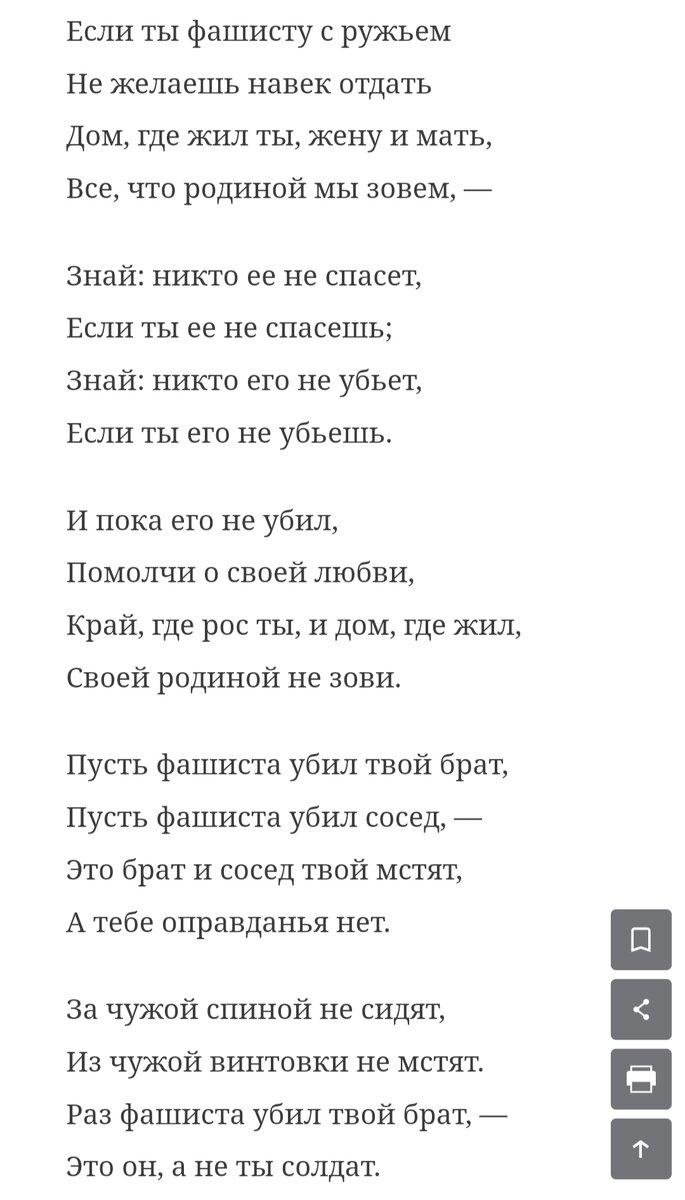 Если ты фашисту с ружьем
Не желаешь навек отдать
Дом, где жил ты, жену и мать,
Все, что родиной мы зовем, —

Знай: никто ее не спасет,
Если ты ее не спасешь;
Знай: никто его не убьет,
Если ты его не убьешь.

И пока его не убил,
Помолчи о своей любви,
Край, где рос ты, и дом, где жил,
Своей родиной не зови.

Пусть фашиста убил твой брат,
Пусть фашиста убил сосед, —
Это брат и сосед твой мстят,
А тебе оправданья нет.

За чужой спиной не сидят,
Из чужой винтовки не мстят.
Раз фашиста убил твой брат, —
Это он, а не ты солдат.